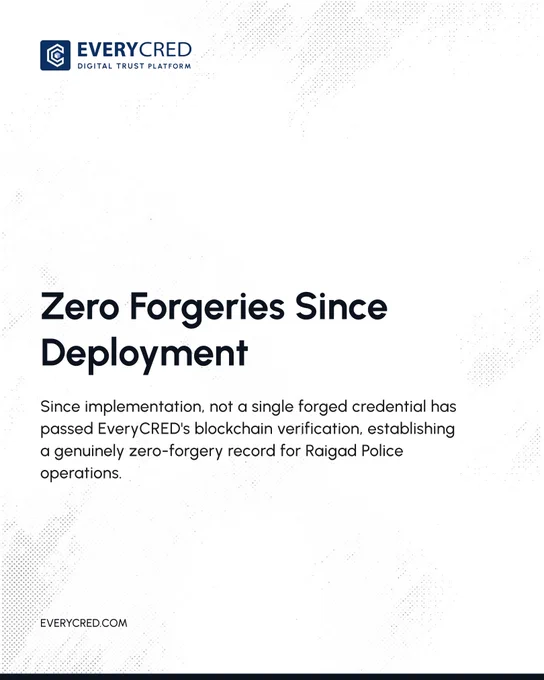 EVERYCRED
DIGITAL TRUST PLATFORM

Zero Forgeries Since Deployment

Since implementation, not a single forged credential has passed EveryCRED's blockchain verification, establishing a genuinely zero-forgery record for Raigad Police operations.

EVERYCRED.COM